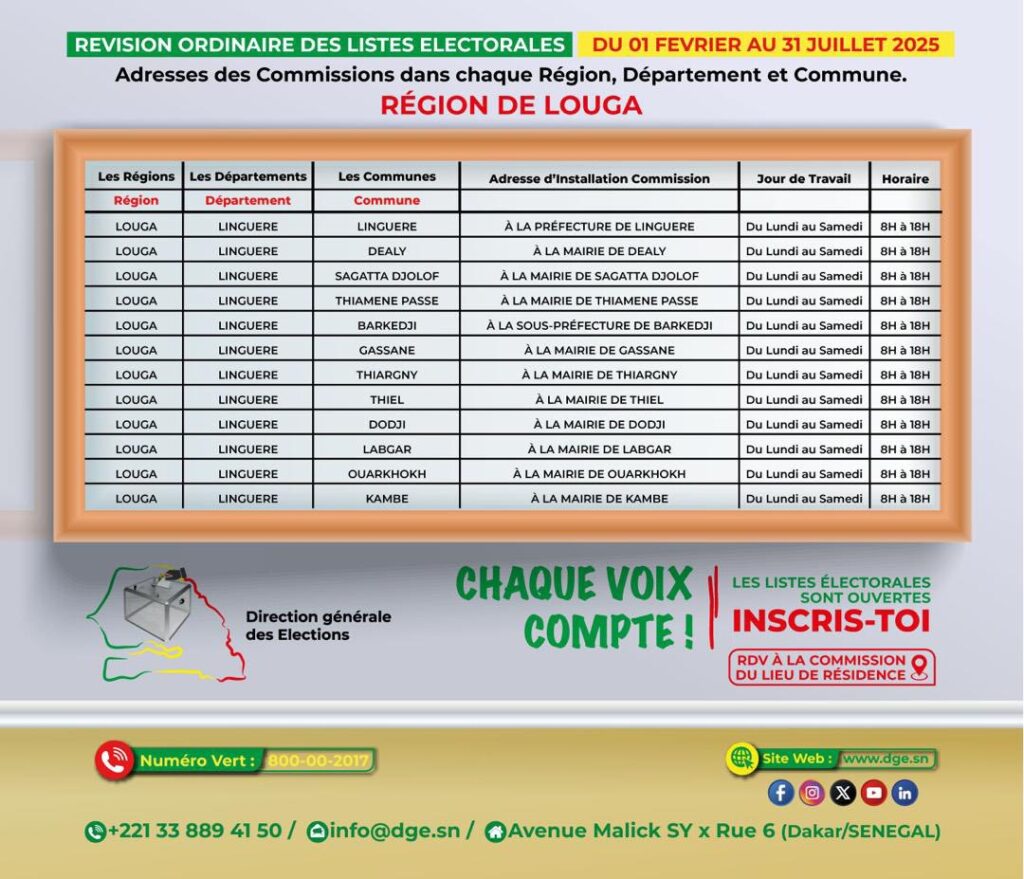 REVISION ORDINAIRE DES LISTES ELECTORALES DU 01 FEVRIER AU 31 JUILLET 2025

Adresses des Commissions dans chaque Région, Département et Commune.

RÉGION DE LOUGA

| Les Régions | Les Départements | Les Communes | Adresse d'Installation Commission | Jour de Travail | Horaire |
|---|---|---|---|---|---|
| Région | Département | Commune | | | |
| LOUGA | LINGUERE | LINGUERE | À LA PRÉFECTURE DE LINGUERE | Du Lundi au Samedi | 8H à 18H |
| LOUGA | LINGUERE | DEALY | À LA MAIRIE DE DEALY | Du Lundi au Samedi | 8H à 18H |
| LOUGA | LINGUERE | SAGATTA DJOLOF | À LA MAIRIE DE SAGATTA DJOLOF | Du Lundi au Samedi | 8H à 18H |
| LOUGA | LINGUERE | THIAMENE PASSE | À LA MAIRIE DE THIAMENE PASSE | Du Lundi au Samedi | 8H à 18H |
| LOUGA | LINGUERE | BARKEDJI | À LA SOUS-PRÉFECTURE DE BARKEDJI | Du Lundi au Samedi | 8H à 18H |
| LOUGA | LINGUERE | GASSANE | À LA MAIRIE DE GASSANE | Du Lundi au Samedi | 8H à 18H |
| LOUGA | LINGUERE | THIARGNY | À LA MAIRIE DE THIARGNY | Du Lundi au Samedi | 8H à 18H |
| LOUGA | LINGUERE | THIEL | À LA MAIRIE DE THIEL | Du Lundi au Samedi | 8H à 18H |
| LOUGA | LINGUERE | DODJI | À LA MAIRIE DE DODJI | Du Lundi au Samedi | 8H à 18H |
| LOUGA | LINGUERE | LABGAR | À LA MAIRIE DE LABGAR | Du Lundi au Samedi | 8H à 18H |
| LOUGA | LINGUERE | OUARKHOKH | À LA MAIRIE DE OUARKHOKH | Du Lundi au Samedi | 8H à 18H |
| LOUGA | LINGUERE | KAMBE | À LA MAIRIE DE KAMBE | Du Lundi au Samedi | 8H à 18H |

Direction générale des Elections

CHAQUE VOIX COMPTE !

LES LISTES ÉLECTORALES SONT OUVERTES
INSCRIS-TOI
RDV À LA COMMISSION DU LIEU DE RÉSIDENCE

Numéro Vert : 800-00-2017

Site Web : www.dge.sn

+221 33 889 41 50 / info@dge.sn / Avenue Malick SY x Rue 6 (Dakar/SENEGAL)